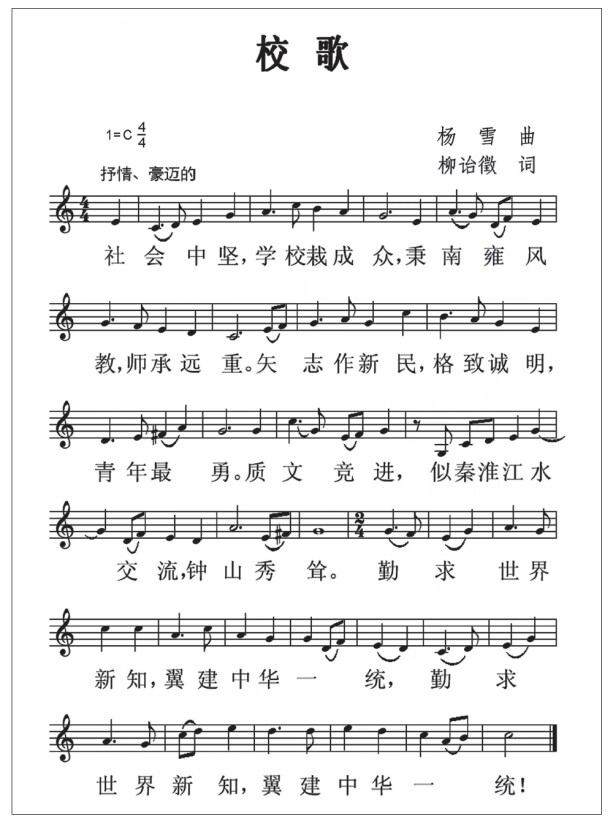 校歌

1=C $\frac{4}{4}$

抒情、豪迈的

杨雪曲
柳诒徵词

社会中坚,学校栽成众,秉南雍风

教,师承远重。矢志作新民,格致诚明,

青年最勇。质文竞进,似秦淮江水

交流,钟山秀耸。勤求世界

新知,翼建中华一统,勤求

世界新知,翼建中华一统!